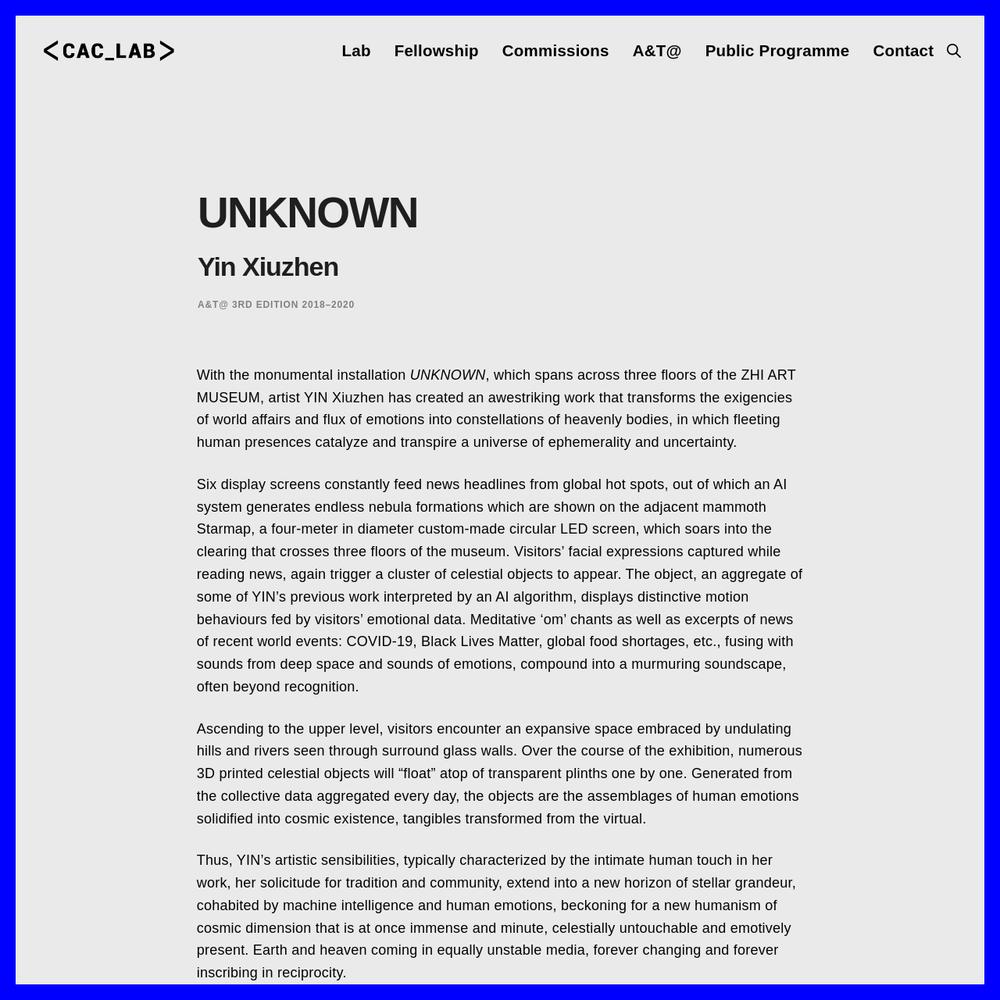 <CAC_LAB>

Lab Fellowship Commissions A&T@ Public Programme Contact

UNKNOWN

Yin Xiuzhen

A&T@ 3RD EDITION 2018–2020

With the monumental installation UNKNOWN, which spans across three floors of the ZHI ART MUSEUM, artist YIN Xiuzhen has created an awestriking work that transforms the exigencies of world affairs and flux of emotions into constellations of heavenly bodies, in which fleeting human presences catalyze and transpire a universe of ephemerality and uncertainty.

Six display screens constantly feed news headlines from global hot spots, out of which an AI system generates endless nebula formations which are shown on the adjacent mammoth Starmap, a four-meter in diameter custom-made circular LED screen, which soars into the clearing that crosses three floors of the museum. Visitors' facial expressions captured while reading news, again trigger a cluster of celestial objects to appear. The object, an aggregate of some of YIN's previous work interpreted by an AI algorithm, displays distinctive motion behaviours fed by visitors' emotional data. Meditative 'om' chants as well as excerpts of news of recent world events: COVID-19, Black Lives Matter, global food shortages, etc., fusing with sounds from deep space and sounds of emotions, compound into a murmuring soundscape, often beyond recognition.

Ascending to the upper level, visitors encounter an expansive space embraced by undulating hills and rivers seen through surround glass walls. Over the course of the exhibition, numerous 3D printed celestial objects will "float" atop of transparent plinths one by one. Generated from the collective data aggregated every day, the objects are the assemblages of human emotions solidified into cosmic existence, tangibles transformed from the virtual.

Thus, YIN's artistic sensibilities, typically characterized by the intimate human touch in her work, her solicitude for tradition and community, extend into a new horizon of stellar grandeur, cohabited by machine intelligence and human emotions, beckoning for a new humanism of cosmic dimension that is at once immense and minute, celestially untouchable and emotively present. Earth and heaven coming in equally unstable media, forever changing and forever inscribing in reciprocity.